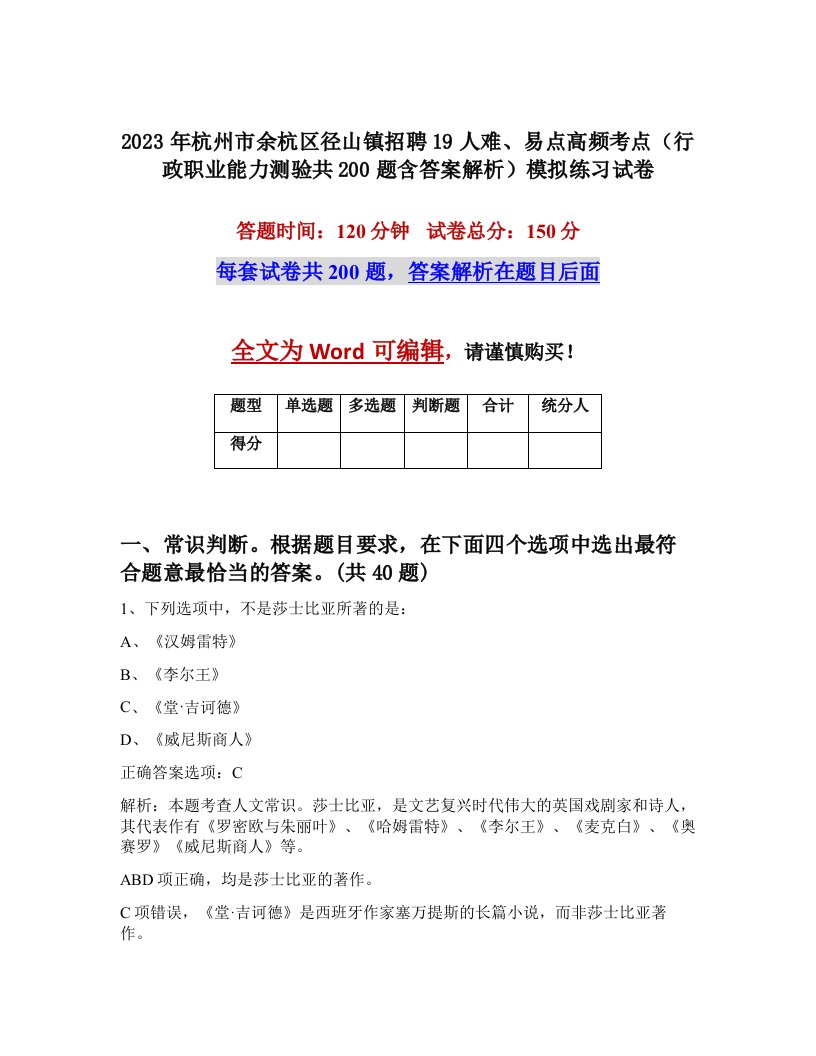 2023年杭州市余杭区径山镇招聘19人难、易点高频考点（行政职业能力测验共200题含答案解析）模拟练习试卷

答题时间：120分钟　试卷总分：150分

每套试卷共200题，答案解析在题目后面

全文为Word可编辑，请谨慎购买！

| 题型 | 单选题 | 多选题 | 判断题 | 合计 | 统分人 |
|---|---|---|---|---|---|
| 得分 | | | | | |

一、常识判断。根据题目要求，在下面四个选项中选出最符合题意最恰当的答案。(共40题)

1、下列选项中，不是莎士比亚所著的是：

A、《汉姆雷特》

B、《李尔王》

C、《堂·吉诃德》

D、《威尼斯商人》

正确答案选项：C

解析：本题考查人文常识。莎士比亚，是文艺复兴时代伟大的英国戏剧家和诗人，其代表作有《罗密欧与朱丽叶》、《哈姆雷特》、《李尔王》、《麦克白》、《奥赛罗》《威尼斯商人》等。

ABD项正确，均是莎士比亚的著作。

C项错误，《堂·吉诃德》是西班牙作家塞万提斯的长篇小说，而非莎士比亚著作。